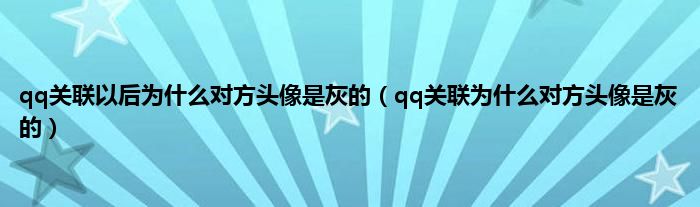 qq关联以后为什么对方头像是灰的（qq关联为什么对方头像是灰的）